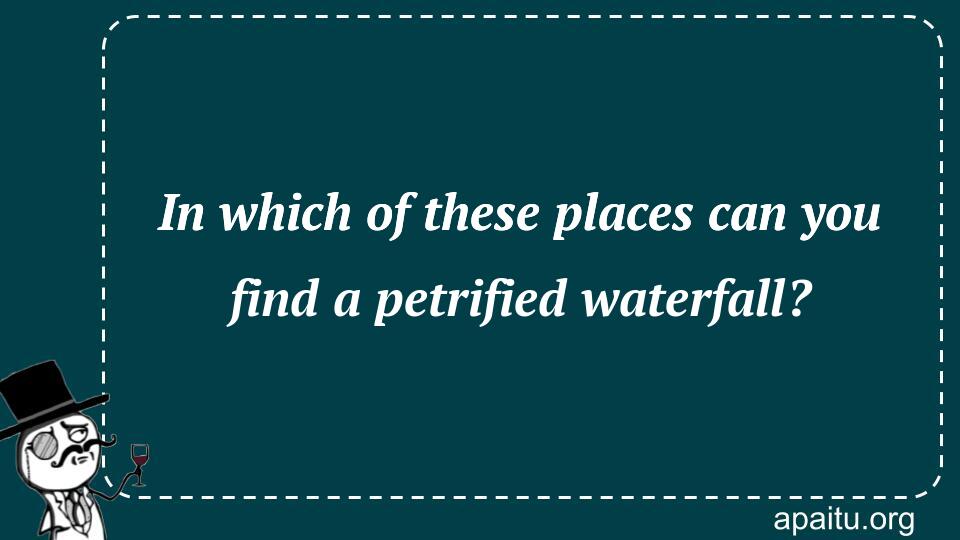 In which of these places can you find a petrified waterfall?

apaitu.org